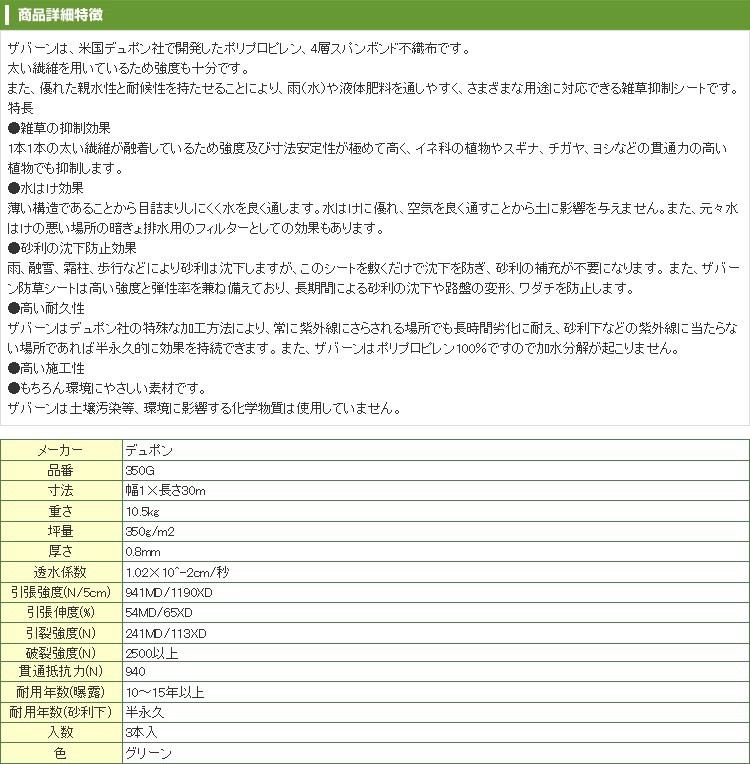 商品詳細特徴

ザバーンは、米国デュポン社で開発したポリプロピレン、4層スパンボンド不織布です。
太い繊維を用いているため強度も十分です。
また、優れた親水性と耐候性を持たせることにより、雨(水)や液体肥料を通しやすく、さまざまな用途に対応できる雑草抑制シートです。
特長
●雑草の抑制効果
1本1本の太い繊維が融着しているため強度及び寸法安定性が極めて高く、イネ科の植物やスギナ、チガヤ、ヨシなどの貫通力の高い植物でも抑制します。
●水はけ効果
薄い構造であることから目詰まりしにくく水を良く通します。水はけに優れ、空気を良く通すことから土に影響を与えません。また、元々水はけの悪い場所の暗きょ排水用のフィルターとしての効果もあります。
●砂利の沈下防止効果
雨、融雪、霜柱、歩行などにより砂利は沈下しますが、このシートを敷くだけで沈下を防ぎ、砂利の補充が不要になります。また、ザバーン防草シートは高い強度と弾性率を兼ね備えており、長期間による砂利の沈下や路盤の変形、ワダチを防止します。
●高い耐久性
ザバーンはデュポン社の特殊な加工方法により、常に紫外線にさらされる場所でも長時間劣化に耐え、砂利下などの紫外線に当たらない場所であれば半永久的に効果を持続できます。また、ザバーンはポリプロピレン100%ですので加水分解が起こりません。
●高い施工性
●もちろん環境にやさしい素材です。
ザバーンは土壌汚染等、環境に影響する化学物質は使用していません。

| メーカー | デュポン |
|---|---|
| 品番 | 350G |
| 寸法 | 幅1×長さ30m |
| 重さ | 10.5kg |
| 坪量 | 350g/m2 |
| 厚さ | 0.8mm |
| 透水係数 | 1.02×10^-2cm/秒 |
| 引張強度(N/5cm) | 941MD/1190XD |
| 引張伸度(%) | 54MD/65XD |
| 引裂強度(N) | 241MD/113XD |
| 破裂強度(N) | 2500以上 |
| 貫通抵抗力(N) | 940 |
| 耐用年数(曝露) | 10～15年以上 |
| 耐用年数(砂利下) | 半永久 |
| 入数 | 3本入 |
| 色 | グリーン |